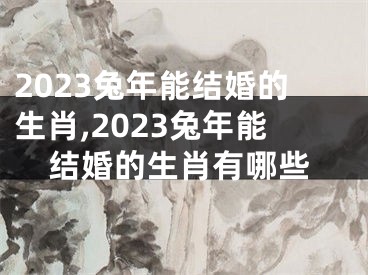 2023兔年能结婚的生肖,2023兔年能结婚的生肖有哪些